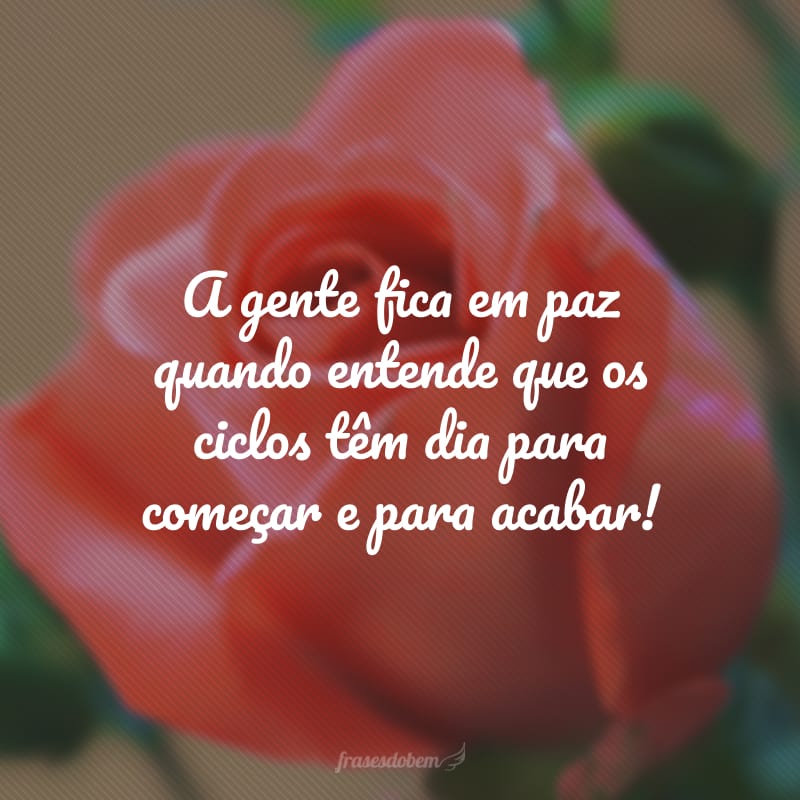 A gente fica em paz quando entende que os ciclos têm dia para começar e para acabar!

frasesdobem